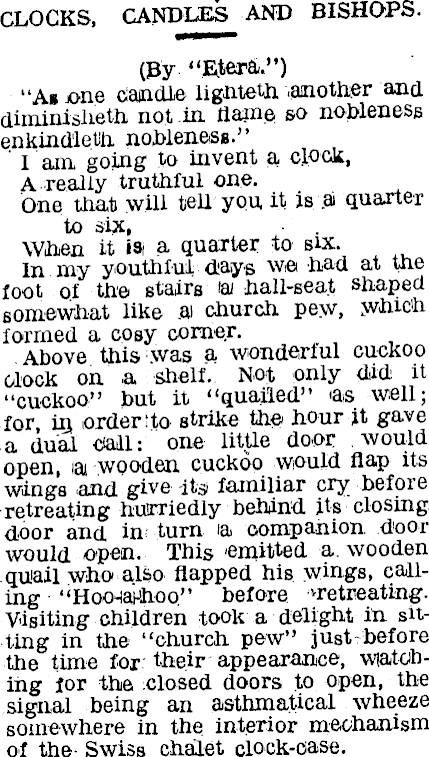 CLOCKS, CANDLES AND BISHOPS.

(By "Etera.")

"As one candle lighteth another and diminisheth not in flame so nobleness enkindleth nobleness."

I am going to invent a clock,
A really truthful one.
One that will tell you it is a quarter to six,
When it is a quarter to six.

In my youthful days we had at the foot of the stairs a hall-seat shaped somewhat like a church pew, which formed a cosy corner.

Above this was a wonderful cuckoo clock on a shelf. Not only did it "cuckoo" but it "quailed" as well; for, in order to strike the hour it gave a dual call: one little door would open, a wooden cuckoo would flap its wings and give its familiar cry before retreating hurriedly behind its closing door and in turn a companion door would open. This emitted a wooden quail who also flapped his wings, calling "Hoo-a-hoo" before retreating. Visiting children took a delight in sitting in the "church pew" just before the time for their appearance, watching for the closed doors to open, the signal being an asthmatical wheeze somewhere in the interior mechanism of the Swiss chalet clock-case.